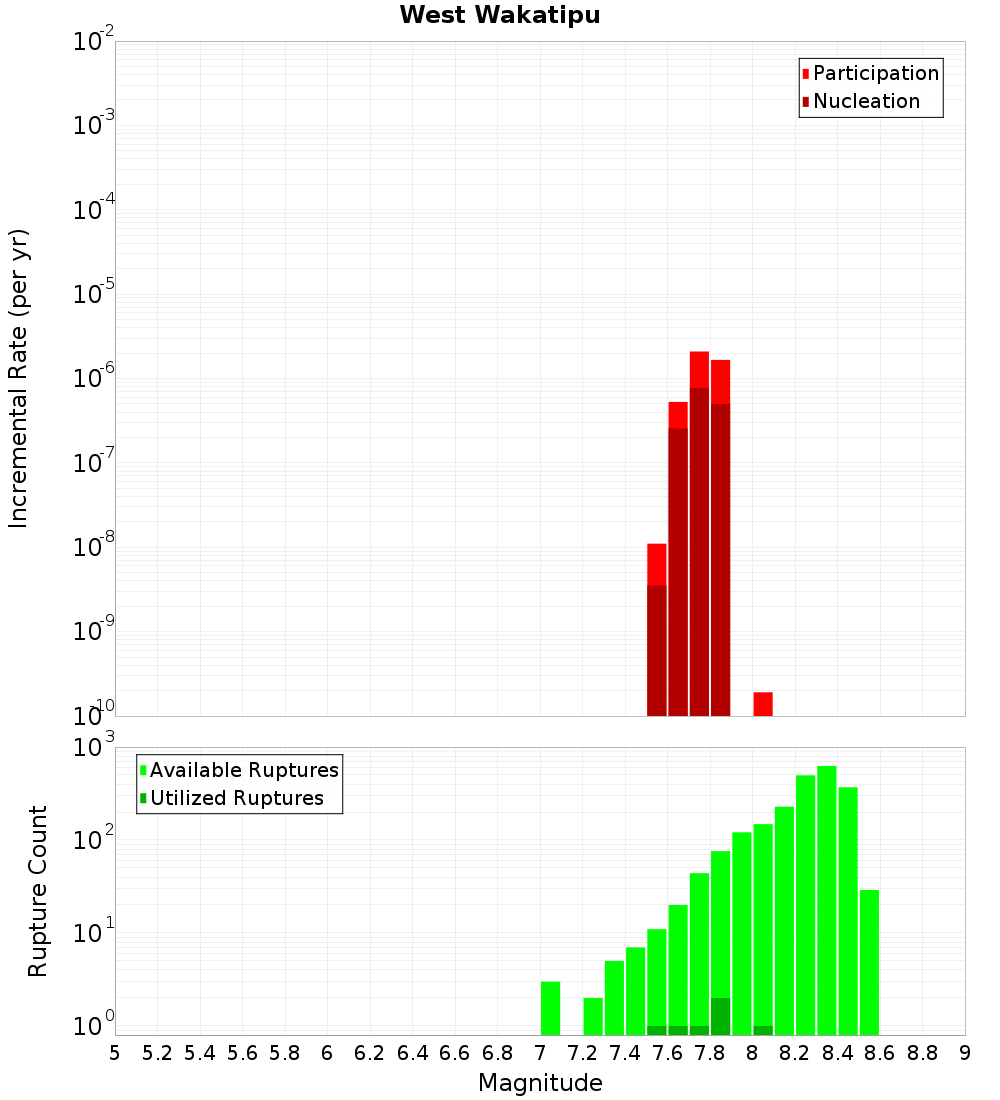 West Wakatipu

Participation
Nucleation

Incremental Rate (per yr)

$10^{-2}$
$10^{-3}$
$10^{-4}$
$10^{-5}$
$10^{-6}$
$10^{-7}$
$10^{-8}$
$10^{-9}$
$10^{-10}$

Available Ruptures
Utilized Ruptures

Rupture Count

$10^{3}$
$10^{2}$
$10^{1}$
$10^{0}$

5 5.2 5.4 5.6 5.8 6 6.2 6.4 6.6 6.8 7 7.2 7.4 7.6 7.8 8 8.2 8.4 8.6 8.8 9

Magnitude